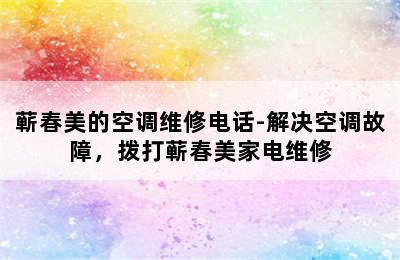 蕲春美的空调维修电话-解决空调故障，拨打蕲春美家电维修